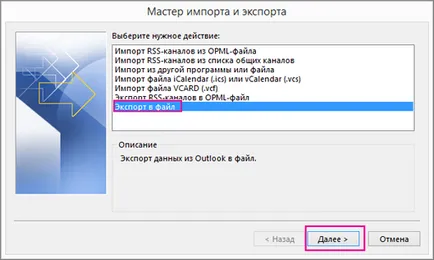 Мастер импорта и экспорта

Выберите нужное действие:

Импорт RSS-каналов из OPML-файла
Импорт RSS-каналов из списка общих каналов
Импорт из другой программы или файла
Импорт файла iCalendar (.ics) или vCalendar (.vcs)
Импорт файла VCARD (.vcf)
Экспорт RSS-каналов в OPML-файл
Экспорт в файл

Описание

Экспорт данных из Outlook в файл.

< Назад

Далее >

Отмена